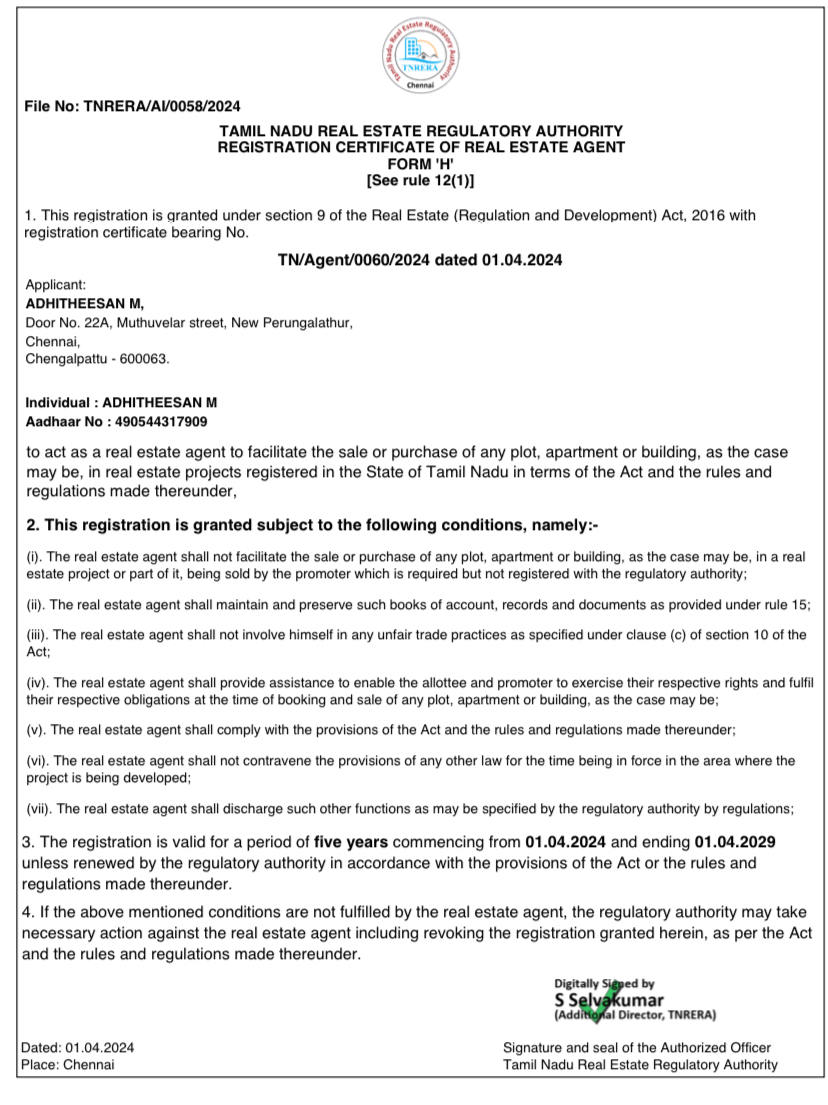 Tamil Nadu Real Estate Regulatory Authority
TNRERA
Chennai

File No: TNRERA/AI/0058/2024

TAMIL NADU REAL ESTATE REGULATORY AUTHORITY
REGISTRATION CERTIFICATE OF REAL ESTATE AGENT
FORM 'H'
[See rule 12(1)]

1. This registration is granted under section 9 of the Real Estate (Regulation and Development) Act, 2016 with registration certificate bearing No.

TN/Agent/0060/2024 dated 01.04.2024

Applicant:
ADHITHEESAN M,
Door No. 22A, Muthuvelar street, New Perungalathur,
Chennai,
Chengalpattu - 600063.

Individual : ADHITHEESAN M
Aadhaar No : 490544317909

to act as a real estate agent to facilitate the sale or purchase of any plot, apartment or building, as the case may be, in real estate projects registered in the State of Tamil Nadu in terms of the Act and the rules and regulations made thereunder,

2. This registration is granted subject to the following conditions, namely:-

(i). The real estate agent shall not facilitate the sale or purchase of any plot, apartment or building, as the case may be, in a real estate project or part of it, being sold by the promoter which is required but not registered with the regulatory authority;

(ii). The real estate agent shall maintain and preserve such books of account, records and documents as provided under rule 15;

(iii). The real estate agent shall not involve himself in any unfair trade practices as specified under clause (c) of section 10 of the Act;

(iv). The real estate agent shall provide assistance to enable the allottee and promoter to exercise their respective rights and fulfil their respective obligations at the time of booking and sale of any plot, apartment or building, as the case may be;

(v). The real estate agent shall comply with the provisions of the Act and the rules and regulations made thereunder;

(vi). The real estate agent shall not contravene the provisions of any other law for the time being in force in the area where the project is being developed;

(vii). The real estate agent shall discharge such other functions as may be specified by the regulatory authority by regulations;

3. The registration is valid for a period of five years commencing from 01.04.2024 and ending 01.04.2029 unless renewed by the regulatory authority in accordance with the provisions of the Act or the rules and regulations made thereunder.

4. If the above mentioned conditions are not fulfilled by the real estate agent, the regulatory authority may take necessary action against the real estate agent including revoking the registration granted herein, as per the Act and the rules and regulations made thereunder.

Digitally Signed by
S Selvakumar
(Additional Director, TNRERA)

Dated: 01.04.2024
Place: Chennai

Signature and seal of the Authorized Officer
Tamil Nadu Real Estate Regulatory Authority